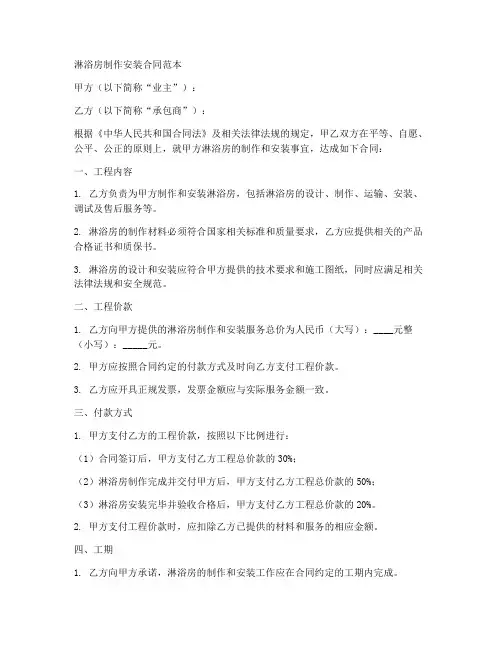 淋浴房制作安装合同范本

甲方（以下简称“业主”）：

乙方（以下简称“承包商”）：

根据《中华人民共和国合同法》及相关法律法规的规定，甲乙双方在平等、自愿、公平、公正的原则上，就甲方淋浴房的制作和安装事宜，达成如下合同：

一、工程内容

1. 乙方负责为甲方制作和安装淋浴房，包括淋浴房的设计、制作、运输、安装、调试及售后服务等。

2. 淋浴房的制作材料必须符合国家相关标准和质量要求，乙方应提供相关的产品合格证书和质保书。

3. 淋浴房的设计和安装应符合甲方提供的技术要求和施工图纸，同时应满足相关法律法规和安全规范。

二、工程价款

1. 乙方向甲方提供的淋浴房制作和安装服务总价为人民币（大写）：____元整（小写）：_____元。

2. 甲方应按照合同约定的付款方式及时向乙方支付工程价款。

3. 乙方应开具正规发票，发票金额应与实际服务金额一致。

三、付款方式

1. 甲方支付乙方的工程价款，按照以下比例进行：

（1）合同签订后，甲方支付乙方工程总价款的 30%；

（2）淋浴房制作完成并交付甲方后，甲方支付乙方工程总价款的 50%；

（3）淋浴房安装完毕并验收合格后，甲方支付乙方工程总价款的 20%。

2. 甲方支付工程价款时，应扣除乙方已提供的材料和服务的相应金额。

四、工期

1. 乙方向甲方承诺，淋浴房的制作和安装工作应在合同约定的工期内完成。